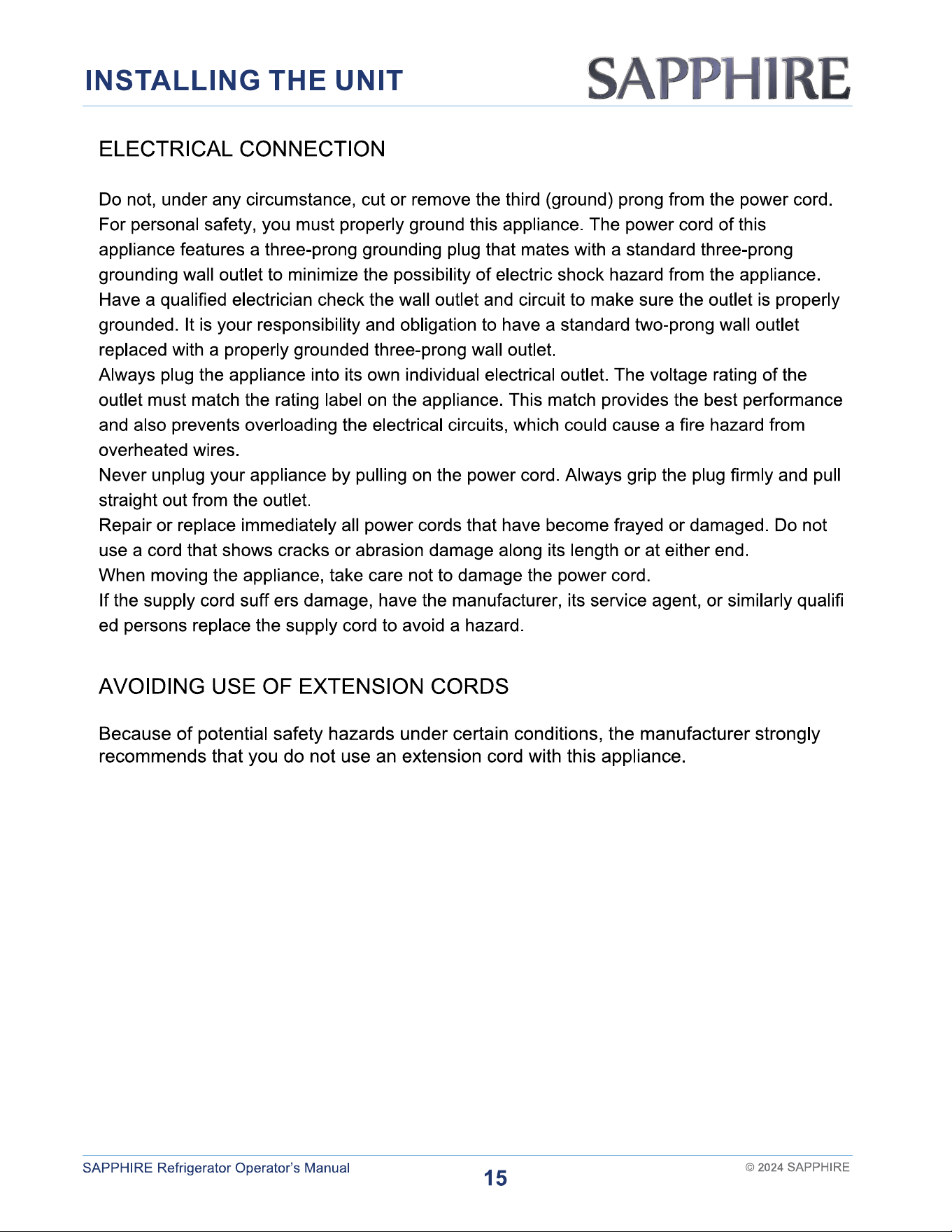 INSTALLING THE UNIT SAPPHIRE

ELECTRICAL CONNECTION

Do not, under any circumstance, cut or remove the third (ground) prong from the power cord. For personal safety, you must properly ground this appliance. The power cord of this appliance features a three-prong grounding plug that mates with a standard three-prong grounding wall outlet to minimize the possibility of electric shock hazard from the appliance. Have a qualified electrician check the wall outlet and circuit to make sure the outlet is properly grounded. It is your responsibility and obligation to have a standard two-prong wall outlet replaced with a properly grounded three-prong wall outlet.

Always plug the appliance into its own individual electrical outlet. The voltage rating of the outlet must match the rating label on the appliance. This match provides the best performance and also prevents overloading the electrical circuits, which could cause a fire hazard from overheated wires.

Never unplug your appliance by pulling on the power cord. Always grip the plug firmly and pull straight out from the outlet.

Repair or replace immediately all power cords that have become frayed or damaged. Do not use a cord that shows cracks or abrasion damage along its length or at either end.

When moving the appliance, take care not to damage the power cord.

If the supply cord suff ers damage, have the manufacturer, its service agent, or similarly qualifi ed persons replace the supply cord to avoid a hazard.

AVOIDING USE OF EXTENSION CORDS

Because of potential safety hazards under certain conditions, the manufacturer strongly recommends that you do not use an extension cord with this appliance.

SAPPHIRE Refrigerator Operator's Manual
15
© 2024 SAPPHIRE